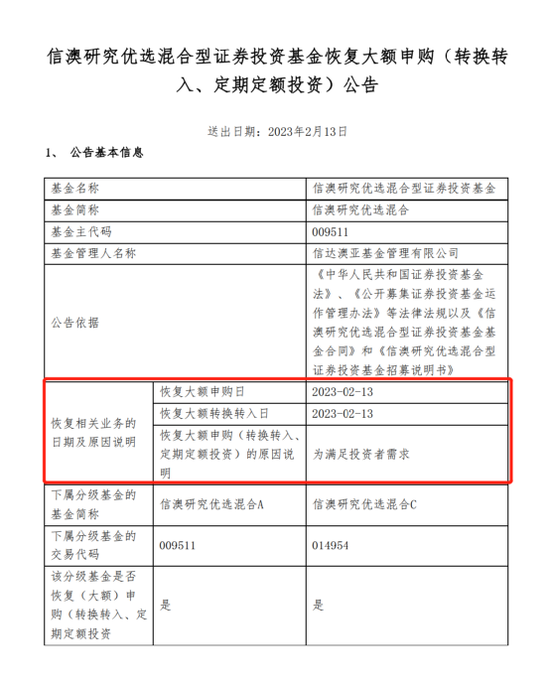 信澳研究优选混合型证券投资基金恢复大额申购（转换转入、定期定额投资）公告

送出日期：2023年2月13日

1、 公告基本信息

| 基金名称 | | 信澳研究优选混合型证券投资基金 |
|---|---|---|
| 基金简称 | | 信澳研究优选混合 |
| 基金主代码 | | 009511 |
| 基金管理人名称 | | 信达澳亚基金管理有限公司 |
| 公告依据 | | 《中华人民共和国证券投资基金法》、《公开募集证券投资基金运作管理办法》等法律法规以及《信澳研究优选混合型证券投资基金基金合同》和《信澳研究优选混合型证券投资基金招募说明书》 |
| 恢复相关业务的日期及原因说明 | 恢复大额申购日 | 2023-02-13 |
| | 恢复大额转换转入日 | 2023-02-13 |
| | 恢复大额申购（转换转入、定期定额投资）的原因说明 | 为满足投资者需求 |
| 下属分级基金的基金简称 | 信澳研究优选混合A | 信澳研究优选混合C |
| 下属分级基金的交易代码 | 009511 | 014954 |
| 该分级基金是否恢复（大额）申购（转换转入、定期定额投资 | 是 | 是 |